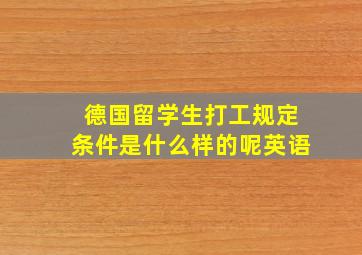 德国留学生打工规定
条件是什么样的呢英语